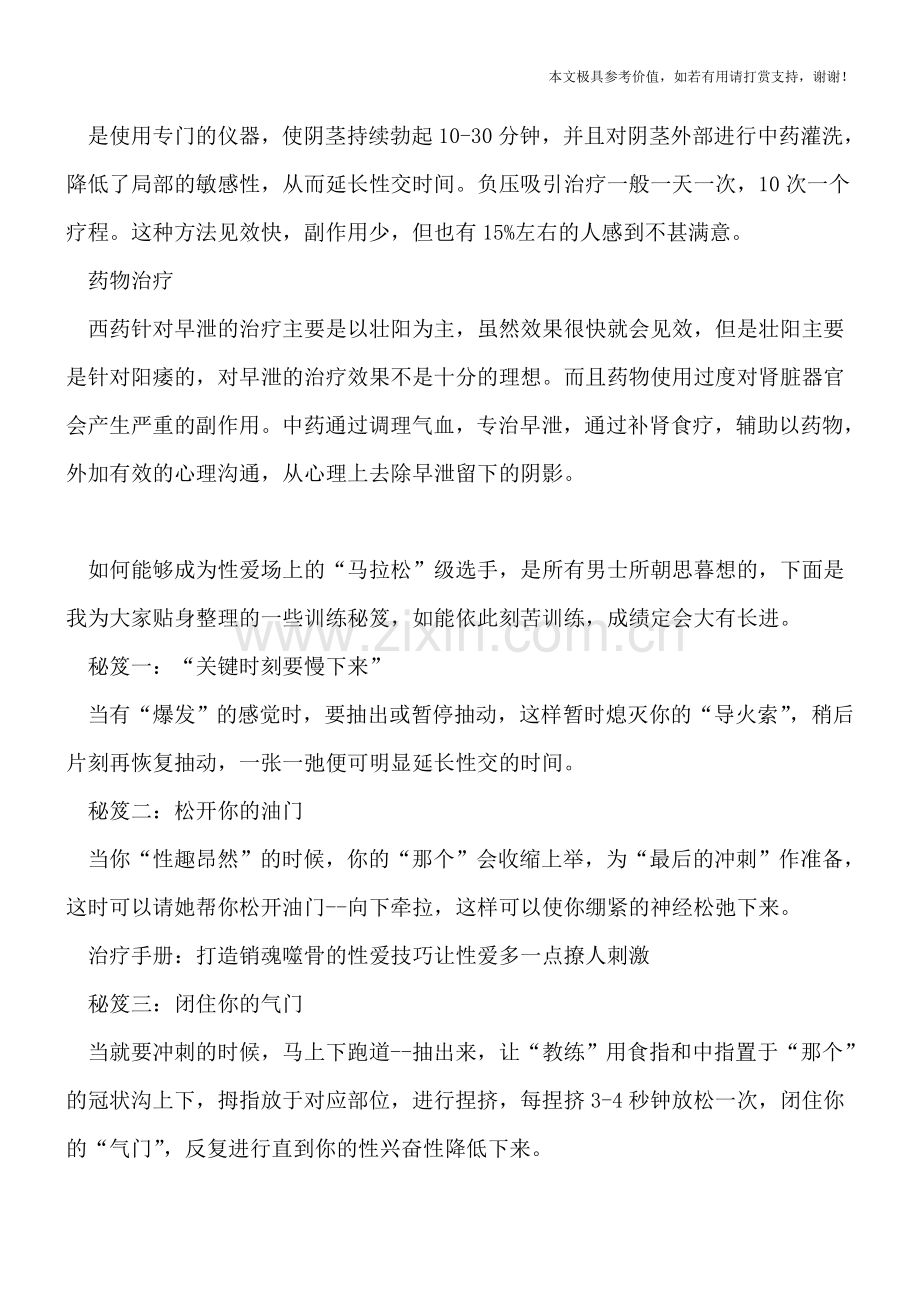 本文极具参考价值，如若有用请打赏支持，谢谢！

是使用专门的仪器，使阴茎持续勃起10-30分钟，并且对阴茎外部进行中药灌洗，降低了局部的敏感性，从而延长性交时间。负压吸引治疗一般一天一次，10次一个疗程。这种方法见效快，副作用少，但也有15%左右的人感到不甚满意。

药物治疗

西药针对早泄的治疗主要是以壮阳为主，虽然效果很快就会见效，但是壮阳主要是针对阳痿的，对早泄的治疗效果不是十分的理想。而且药物使用过度对肾脏器官会产生严重的副作用。中药通过调理气血，专治早泄，通过补肾食疗，辅助以药物，外加有效的心理沟通，从心理上去除早泄留下的阴影。

如何能够成为性爱场上的“马拉松”级选手，是所有男士所朝思暮想的，下面是我为大家贴身整理的一些训练秘笈，如能依此刻苦训练，成绩定会大有长进。

秘笈一：“关键时刻要慢下来”

当有“爆发”的感觉时，要抽出或暂停抽动，这样暂时熄灭你的“导火索”，稍后片刻再恢复抽动，一张一弛便可明显延长性交的时间。

秘笈二：松开你的油门

当你“性趣昂然”的时候，你的“那个”会收缩上举，为“最后的冲刺”作准备，这时可以请她帮你松开油门--向下牵拉，这样可以使你绷紧的神经松弛下来。

治疗手册：打造销魂噬骨的性爱技巧让性爱多一点撩人刺激

秘笈三：闭住你的气门

当就要冲刺的时候，马上下跑道--抽出来，让“教练”用食指和中指置于“那个”的冠状沟上下，拇指放于对应部位，进行捏挤，每捏挤3-4秒钟放松一次，闭住你的“气门”，反复进行直到你的性兴奋性降低下来。

www.zixin.com.cn